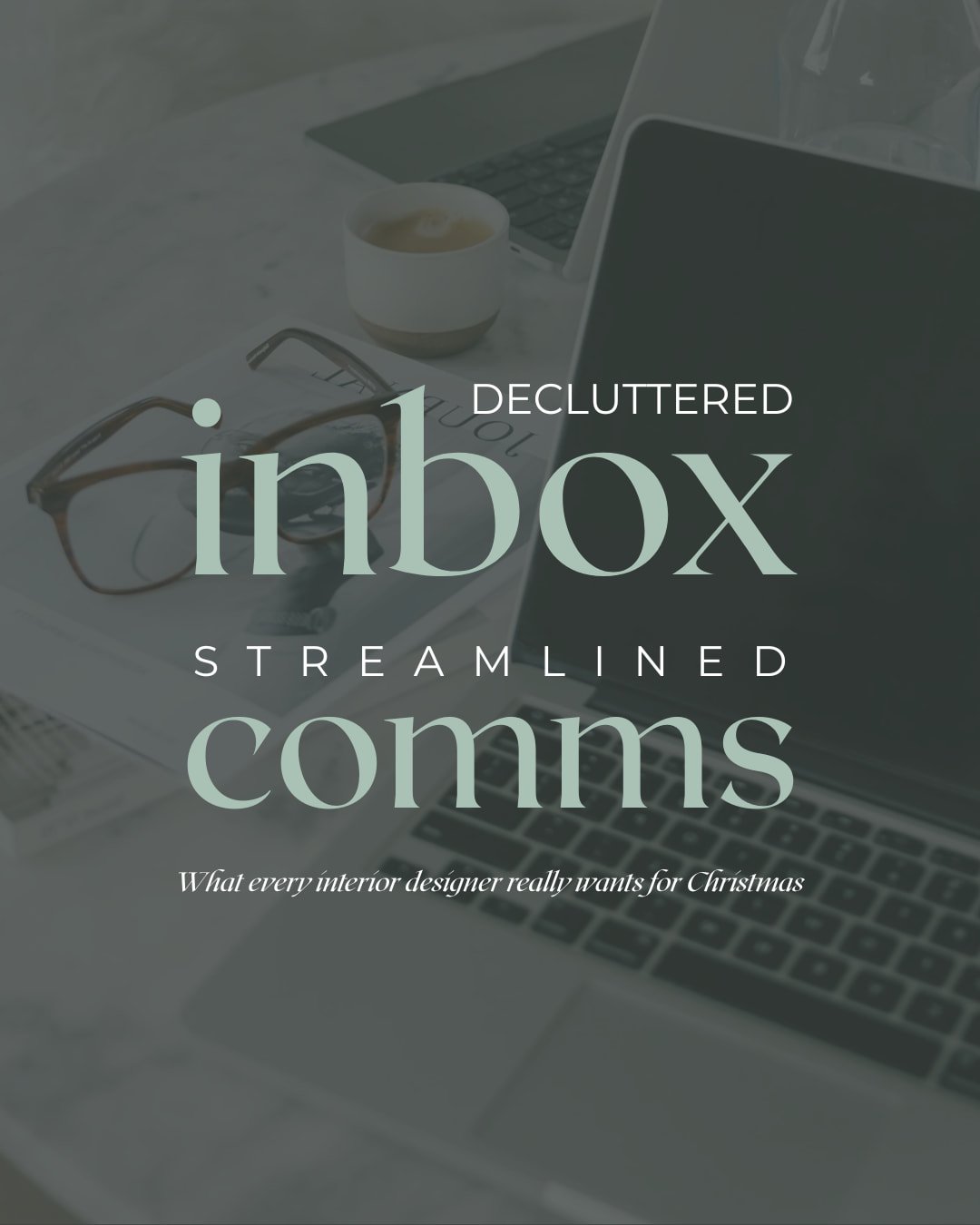 DECLUTTERED
inbox
STREAMLINED
comms

What every interior designer really wants for Christmas